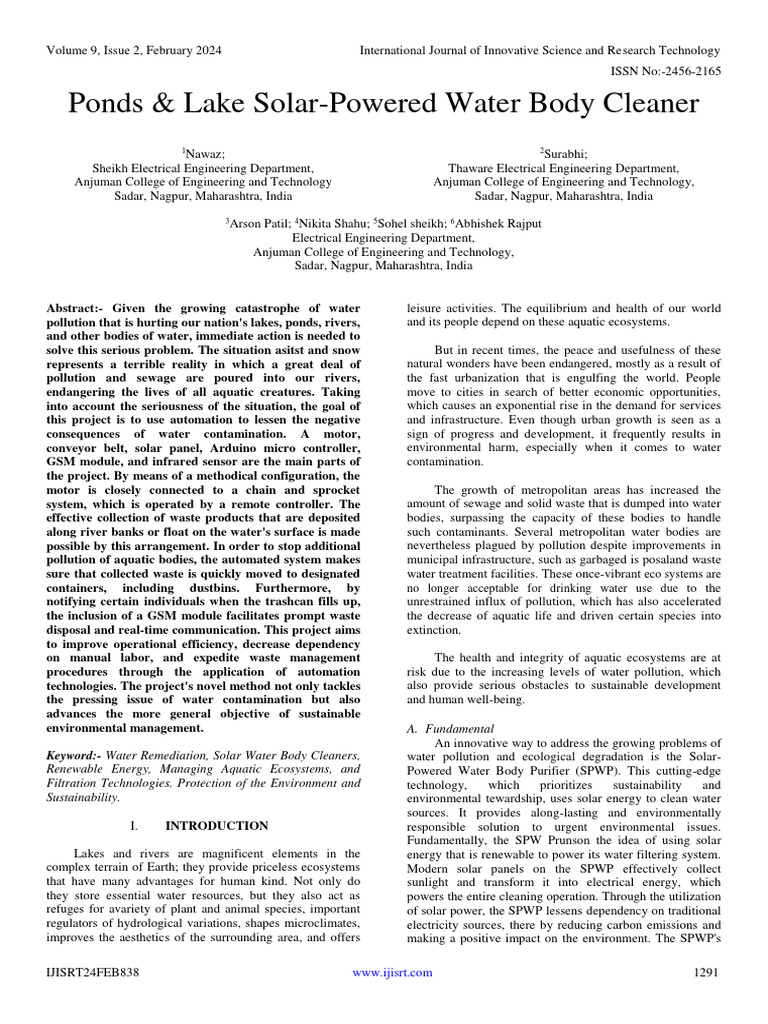 Volume 9, Issue 2, February 2024
International Journal of Innovative Science and Research Technology
ISSN No:-2456-2165

Ponds & Lake Solar-Powered Water Body Cleaner

$^1$Nawaz;
Sheikh Electrical Engineering Department,
Anjuman College of Engineering and Technology
Sadar, Nagpur, Maharashtra, India

$^2$Surabhi;
Thaware Electrical Engineering Department,
Anjuman College of Engineering and Technology,
Sadar, Nagpur, Maharashtra, India

$^3$Arson Patil; $^4$Nikita Shahu; $^5$Sohel sheikh; $^6$Abhishek Rajput
Electrical Engineering Department,
Anjuman College of Engineering and Technology,
Sadar, Nagpur, Maharashtra, India

Abstract:- Given the growing catastrophe of water pollution that is hurting our nation's lakes, ponds, rivers, and other bodies of water, immediate action is needed to solve this serious problem. The situation asitst and snow represents a terrible reality in which a great deal of pollution and sewage are poured into our rivers, endangering the lives of all aquatic creatures. Taking into account the seriousness of the situation, the goal of this project is to use automation to lessen the negative consequences of water contamination. A motor, conveyor belt, solar panel, Arduino micro controller, GSM module, and infrared sensor are the main parts of the project. By means of a methodical configuration, the motor is closely connected to a chain and sprocket system, which is operated by a remote controller. The effective collection of waste products that are deposited along river banks or float on the water's surface is made possible by this arrangement. In order to stop additional pollution of aquatic bodies, the automated system makes sure that collected waste is quickly moved to designated containers, including dustbins. Furthermore, by notifying certain individuals when the trashcan fills up, the inclusion of a GSM module facilitates prompt waste disposal and real-time communication. This project aims to improve operational efficiency, decrease dependency on manual labor, and expedite waste management procedures through the application of automation technologies. The project's novel method not only tackles the pressing issue of water contamination but also advances the more general objective of sustainable environmental management.

Keyword:- Water Remediation, Solar Water Body Cleaners, Renewable Energy, Managing Aquatic Ecosystems, and Filtration Technologies. Protection of the Environment and Sustainability.

I. INTRODUCTION

Lakes and rivers are magnificent elements in the complex terrain of Earth; they provide priceless ecosystems that have many advantages for human kind. Not only do they store essential water resources, but they also act as refuges for avariety of plant and animal species, important regulators of hydrological variations, shapes microclimates, improves the aesthetics of the surrounding area, and offers leisure activities. The equilibrium and health of our world and its people depend on these aquatic ecosystems.

But in recent times, the peace and usefulness of these natural wonders have been endangered, mostly as a result of the fast urbanization that is engulfing the world. People move to cities in search of better economic opportunities, which causes an exponential rise in the demand for services and infrastructure. Even though urban growth is seen as a sign of progress and development, it frequently results in environmental harm, especially when it comes to water contamination.

The growth of metropolitan areas has increased the amount of sewage and solid waste that is dumped into water bodies, surpassing the capacity of these bodies to handle such contaminants. Several metropolitan water bodies are nevertheless plagued by pollution despite improvements in municipal infrastructure, such as garbaged is posaland waste water treatment facilities. These once-vibrant eco systems are no longer acceptable for drinking water use due to the unrestrained influx of pollution, which has also accelerated the decrease of aquatic life and driven certain species into extinction.

The health and integrity of aquatic ecosystems are at risk due to the increasing levels of water pollution, which also provide serious obstacles to sustainable development and human well-being.

A. Fundamental
An innovative way to address the growing problems of water pollution and ecological degradation is the Solar-Powered Water Body Purifier (SPWP). This cutting-edge technology, which prioritizes sustainability and environmental tewardship, uses solar energy to clean water sources. It provides along-lasting and environmentally responsible solution to urgent environmental issues. Fundamentally, the SPW Prunson the idea of using solar energy that is renewable to power its water filtering system. Modern solar panels on the SPWP effectively collect sunlight and transform it into electrical energy, which powers the entire cleaning operation. Through the utilization of solar power, the SPWP lessens dependency on traditional electricity sources, there by reducing carbon emissions and making a positive impact on the environment. The SPWP's

IJISRT24FEB838
www.ijisrt.com
1291